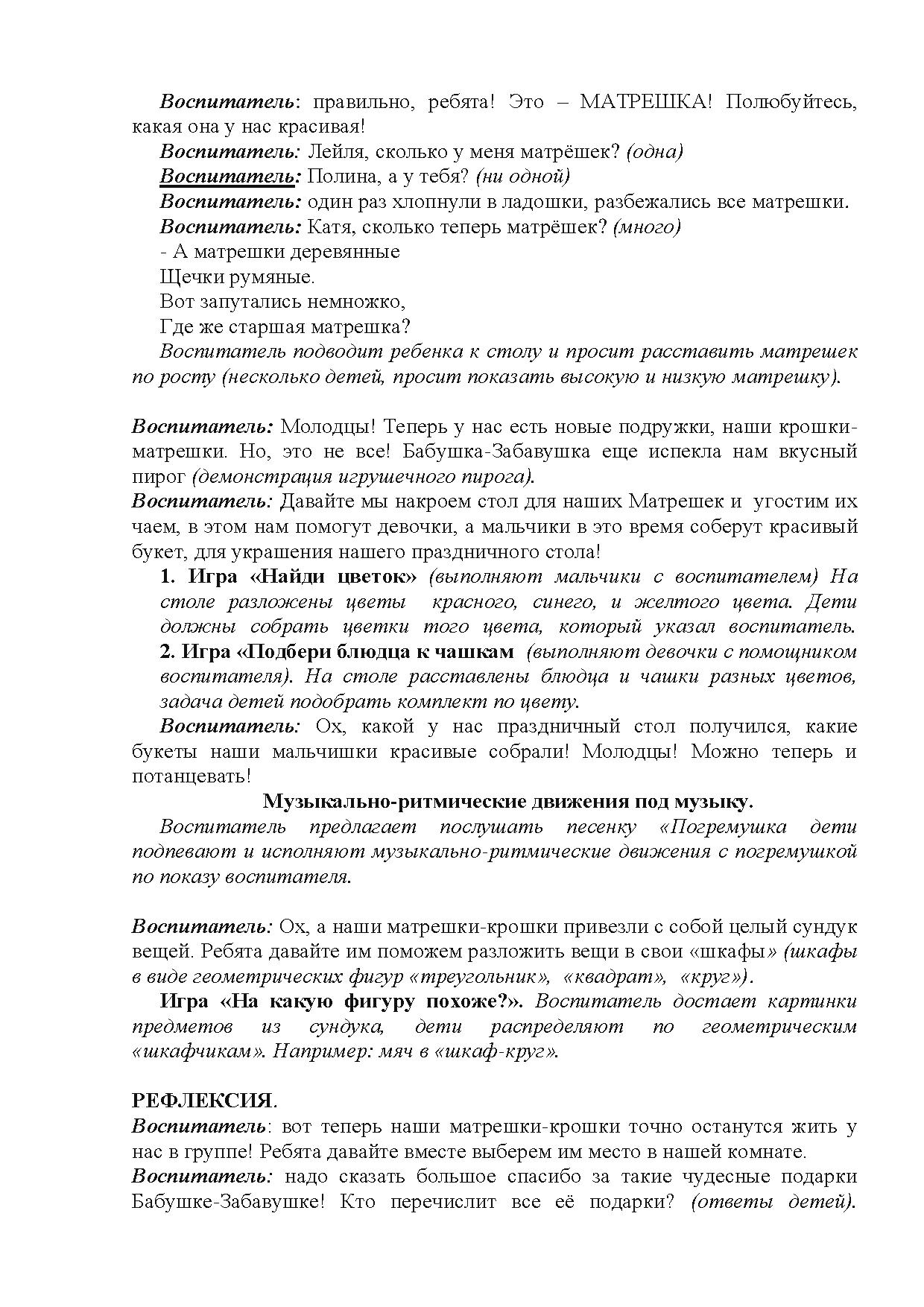 Воспитатель: правильно, ребята! Это – МАТРЕШКА! Полюбуйтесь, какая она у нас красивая!

Воспитатель: Лейля, сколько у меня матрёшек? (одна)

Воспитатель: Полина, а у тебя? (ни одной)

Воспитатель: один раз хлопнули в ладошки, разбежались все матрешки.

Воспитатель: Катя, сколько теперь матрёшек? (много)

- А матрешки деревянные
Щечки румяные.
Вот запутались немножко,
Где же старшая матрешка?

Воспитатель подводит ребенка к столу и просит расставить матрешек по росту (несколько детей, просит показать высокую и низкую матрешку).

Воспитатель: Молодцы! Теперь у нас есть новые подружки, наши крошки-матрешки. Но, это не все! Бабушка-Забавушка еще испекла нам вкусный пирог (демонстрация игрушечного пирога).

Воспитатель: Давайте мы накроем стол для наших Матрешек и угостим их чаем, в этом нам помогут девочки, а мальчики в это время соберут красивый букет, для украшения нашего праздничного стола!

1. Игра «Найди цветок» (выполняют мальчики с воспитателем) На столе разложены цветы красного, синего, и желтого цвета. Дети должны собрать цветки того цвета, который указал воспитатель.

2. Игра «Подбери блюдца к чашкам (выполняют девочки с помощником воспитателя). На столе расставлены блюдца и чашки разных цветов, задача детей подобрать комплект по цвету.

Воспитатель: Ох, какой у нас праздничный стол получился, какие букеты наши мальчишки красивые собрали! Молодцы! Можно теперь и потанцевать!

Музыкально-ритмические движения под музыку.

Воспитатель предлагает послушать песенку «Погремушка дети подпевают и исполняют музыкально-ритмические движения с погремушкой по показу воспитателя.

Воспитатель: Ох, а наши матрешки-крошки привезли с собой целый сундук вещей. Ребята давайте им поможем разложить вещи в свои «шкафы» (шкафы в виде геометрических фигур «треугольник», «квадрат», «круг»).

Игра «На какую фигуру похоже?». Воспитатель достает картинки предметов из сундука, дети распределяют по геометрическим «шкафчикам». Например: мяч в «шкаф-круг».

РЕФЛЕКСИЯ.

Воспитатель: вот теперь наши матрешки-крошки точно останутся жить у нас в группе! Ребята давайте вместе выберем им место в нашей комнате.

Воспитатель: надо сказать большое спасибо за такие чудесные подарки Бабушке-Забавушке! Кто перечислит все её подарки? (ответы детей).